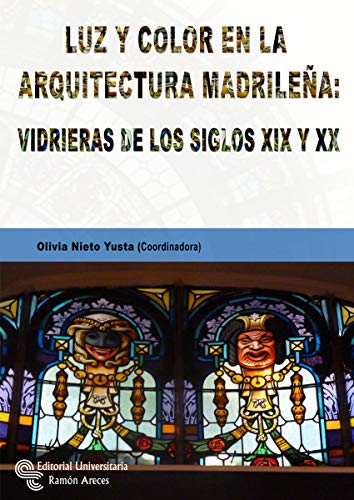 LUZ Y COLOR EN LA ARQUITECTURA MADRILEÑA:

VIDRIERAS DE LOS SIGLOS XIX Y XX

Olivia Nieto Yusta (Coordinadora)

Editorial Universitaria
Ramón Areces